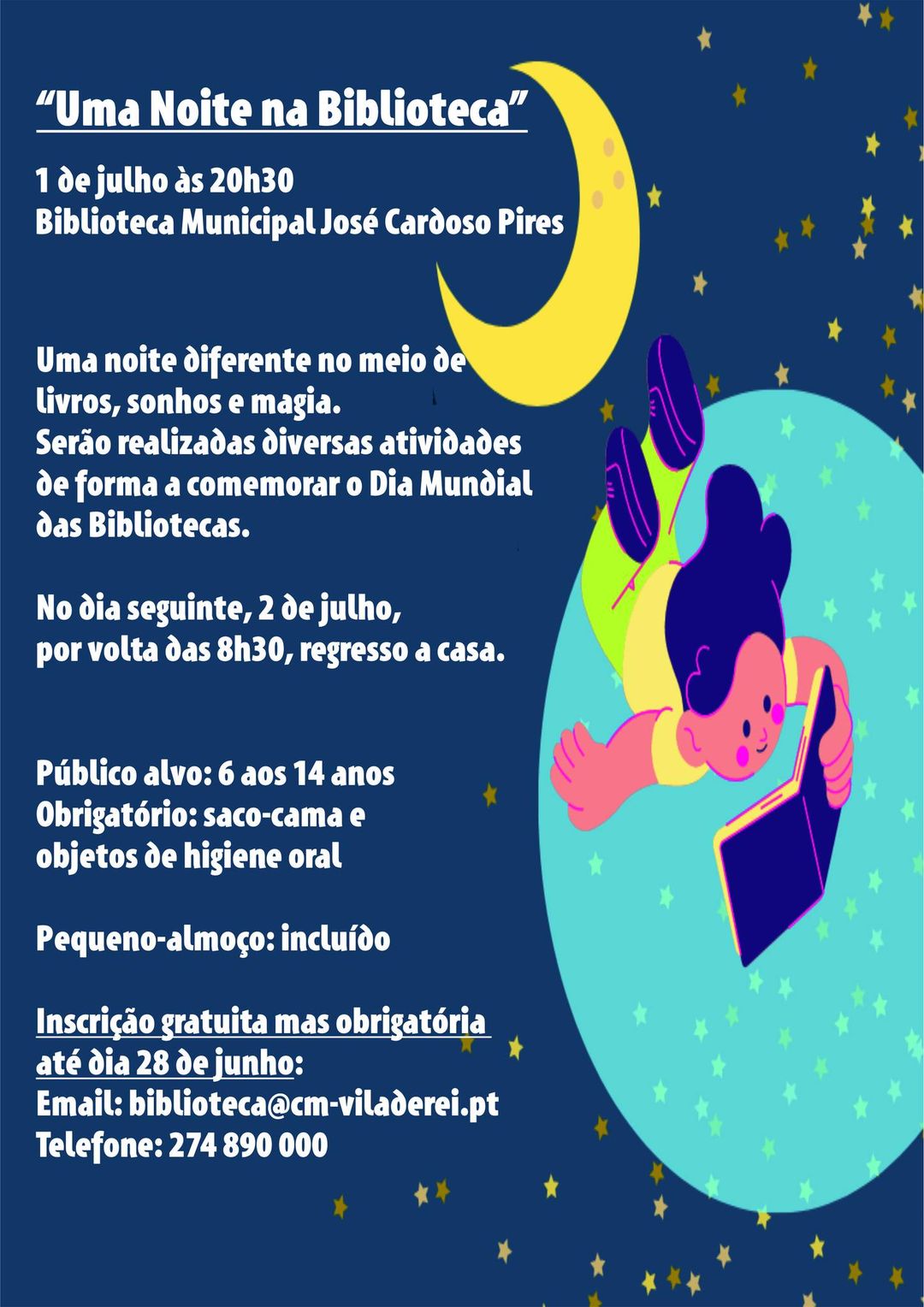 "Uma Noite na Biblioteca"

1 de julho às 20h30
Biblioteca Municipal José Cardoso Pires

Uma noite diferente no meio de livros, sonhos e magia.
Serão realizadas diversas atividades de forma a comemorar o Dia Mundial das Bibliotecas.

No dia seguinte, 2 de julho, por volta das 8h30, regresso a casa.

Público alvo: 6 aos 14 anos
Obrigatório: saco-cama e objetos de higiene oral

Pequeno-almoço: incluído

Inscrição gratuita mas obrigatória até dia 28 de junho:
Email: biblioteca@cm-viladerei.pt
Telefone: 274 890 000